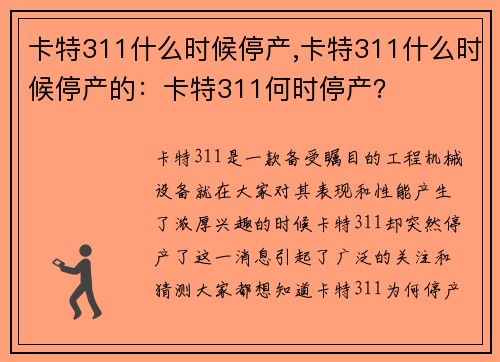 卡特311什么时候停产,卡特311什么时候停产的：卡特311何时停产?

卡特311是一款备受瞩目的工程机械设备就在大家对其表现和性能产生了浓厚兴趣的时候卡特311却突然停产了这一消息引起了广泛的关注和猜测大家都想知道卡特311为何停产